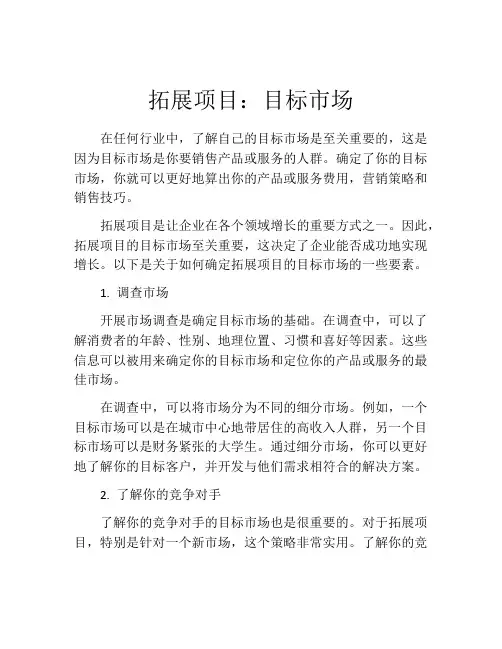 拓展项目：目标市场

在任何行业中，了解自己的目标市场是至关重要的，这是因为目标市场是你要销售产品或服务的人群。确定了你的目标市场，你就可以更好地算出你的产品或服务费用，营销策略和销售技巧。

拓展项目是让企业在各个领域增长的重要方式之一。因此，拓展项目的目标市场至关重要，这决定了企业能否成功地实现增长。以下是关于如何确定拓展项目的目标市场的一些要素。

1. 调查市场

开展市场调查是确定目标市场的基础。在调查中，可以了解消费者的年龄、性别、地理位置、习惯和喜好等因素。这些信息可以被用来确定你的目标市场和定位你的产品或服务的最佳市场。

在调查中，可以将市场分为不同的细分市场。例如，一个目标市场可以是在城市中心地带居住的高收入人群，另一个目标市场可以是财务紧张的大学生。通过细分市场，你可以更好地了解你的目标客户，并开发与他们需求相符合的解决方案。

2. 了解你的竞争对手

了解你的竞争对手的目标市场也是很重要的。对于拓展项目，特别是针对一个新市场，这个策略非常实用。了解你的竞